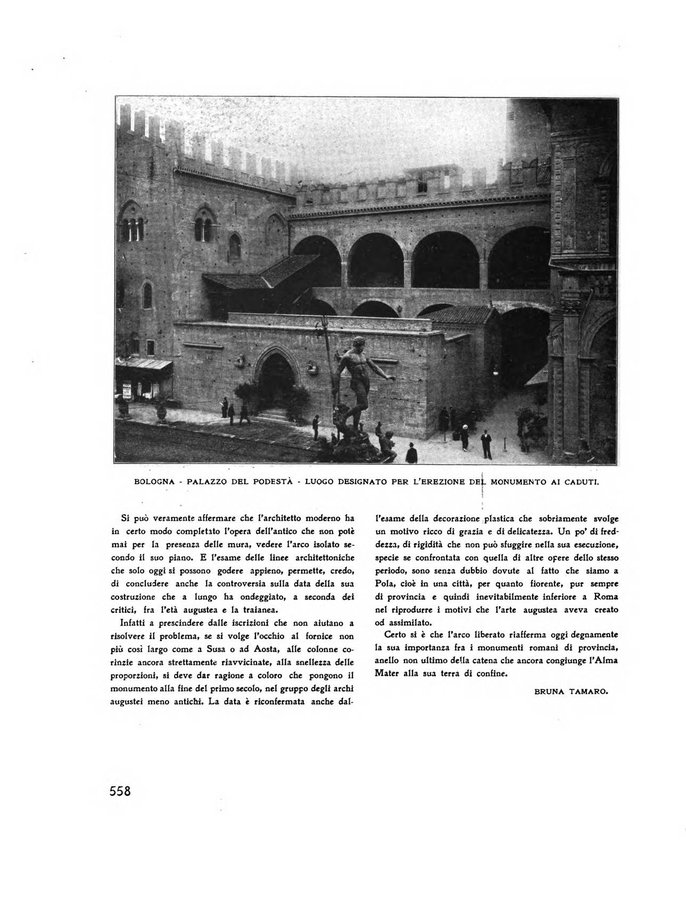 BOLOGNA - PALAZZO DEL PODESTÀ - LUOGO DESIGNATO PER L'EREZIONE DEL MONUMENTO AI CADUTI.

Si può veramente affermare che l'architetto moderno ha in certo modo completato l'opera dell'antico che non potè mai per la presenza delle mura, vedere l'arco isolato secondo il suo piano. E l'esame delle linee architettoniche che solo oggi si possono godere appieno, permette, credo, di concludere anche la controversia sulla data della sua costruzione che a lungo ha ondeggiato, a seconda dei critici, fra l'età augustea e la traianea.

Infatti a prescindere dalle iscrizioni che non aiutano a risolvere il problema, se si volge l'occhio al fornice non più così largo come a Susa o ad Aosta, alle colonne corinzie ancora strettamente riavvicinate, alla snellezza delle proporzioni, si deve dar ragione a coloro che pongono il monumento alla fine del primo secolo, nel gruppo degli archi augustei meno antichi. La data è riconfermata anche dall'esame della decorazione plastica che sobriamente svolge un motivo ricco di grazia e di delicatezza. Un po' di freddezza, di rigidità che non può sfuggire nella sua esecuzione, specie se confrontata con quella di altre opere dello stesso periodo, sono senza dubbio dovute al fatto che siamo a Pola, cioè in una città, per quanto fiorente, pur sempre di provincia e quindi inevitabilmente inferiore a Roma nel riprodurre i motivi che l'arte augustea aveva creato od assimilato.

Certo si è che l'arco liberato riafferma oggi degnamente la sua importanza fra i monumenti romani di provincia, anello non ultimo della catena che ancora congiunge l'Alma Mater alla sua terra di confine.

BRUNA TAMARO.

558